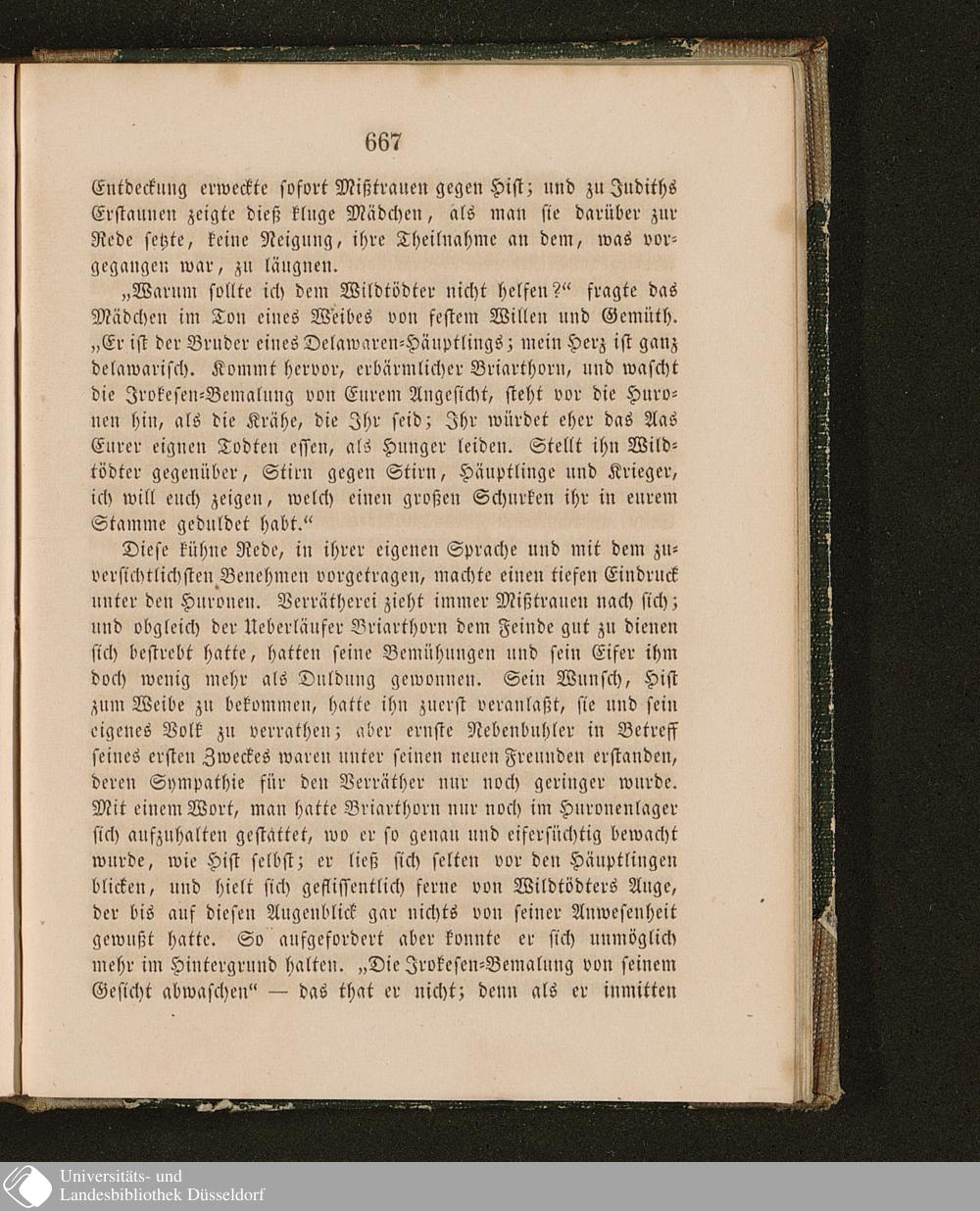 667

Entdeckung erweckte sofort Mißtrauen gegen Hist; und zu Judiths Erstaunen zeigte dieß kluge Mädchen, als man sie darüber zur Rede setzte, keine Neigung, ihre Theilnahme an dem, was vorgegangen war, zu läugnen.

„Warum sollte ich dem Wildtödter nicht helfen?“ fragte das Mädchen im Ton eines Weibes von festem Willen und Gemüth. „Er ist der Bruder eines Delawaren-Häuptlings; mein Herz ist ganz delawarisch. Kommt hervor, erbärmlicher Briarthorn, und wascht die Irokesen-Bemalung von Eurem Angesicht, steht vor die Huronen hin, als die Krähe, die Ihr seid; Ihr würdet eher das Aas Eurer eignen Todten essen, als Hunger leiden. Stellt ihn Wildtödter gegenüber, Stirn gegen Stirn, Häuptlinge und Krieger, ich will euch zeigen, welch einen großen Schurken ihr in eurem Stamme geduldet habt.“

Diese kühne Rede, in ihrer eigenen Sprache und mit dem zuversichtlichsten Benehmen vorgetragen, machte einen tiefen Eindruck unter den Huronen. Verrätherei zieht immer Mißtrauen nach sich; und obgleich der Ueberläufer Briarthorn dem Feinde gut zu dienen sich bestrebt hatte, hatten seine Bemühungen und sein Eifer ihm doch wenig mehr als Duldung gewonnen. Sein Wunsch, Hist zum Weibe zu bekommen, hatte ihn zuerst veranlaßt, sie und sein eigenes Volk zu verrathen; aber ernste Nebenbuhler in Betreff seines ersten Zweckes waren unter seinen neuen Freunden erstanden, deren Sympathie für den Verräther nur noch geringer wurde. Mit einem Wort, man hatte Briarthorn nur noch im Huronenlager sich aufzuhalten gestattet, wo er so genau und eifersüchtig bewacht wurde, wie Hist selbst; er ließ sich selten vor den Häuptlingen blicken, und hielt sich geflissentlich ferne von Wildtödters Auge, der bis auf diesen Augenblick gar nichts von seiner Anwesenheit gewußt hatte. So aufgefordert aber konnte er sich unmöglich mehr im Hintergrund halten. „Die Irokesen-Bemalung von seinem Gesicht abwaschen“ — das that er nicht; denn als er inmitten

Universitäts- und
Landesbibliothek Düsseldorf